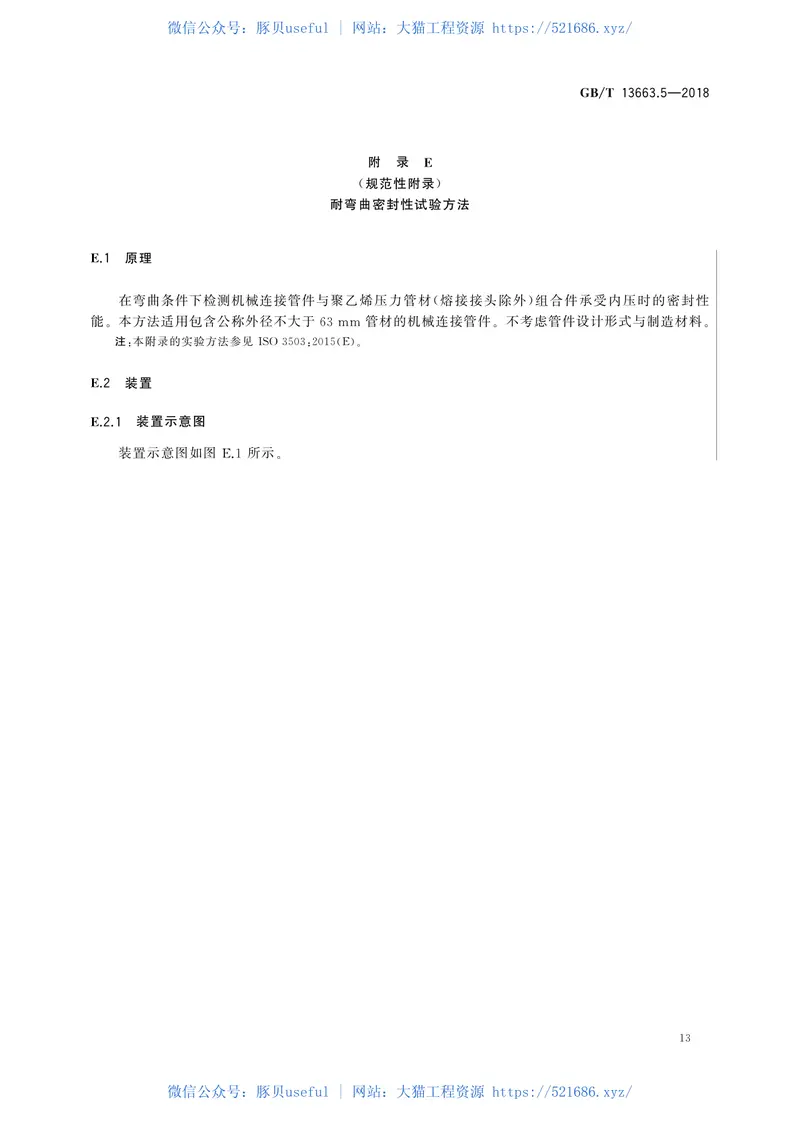 微信公众号：豚贝useful ｜ 网站：大猫工程资源 https://521686.xyz/

GB/T 13663.5—2018

附 录 E
（规范性附录）
耐弯曲密封性试验方法

E.1 原理

在弯曲条件下检测机械连接管件与聚乙烯压力管材（熔接接头除外）组合件承受内压时的密封性能。本方法适用包含公称外径不大于 63 mm 管材的机械连接管件。不考虑管件设计形式与制造材料。

注：本附录的实验方法参见 ISO 3503:2015(E)。

E.2 装置

E.2.1 装置示意图

装置示意图如图 E.1 所示。

13

微信公众号：豚贝useful ｜ 网站：大猫工程资源 https://521686.xyz/